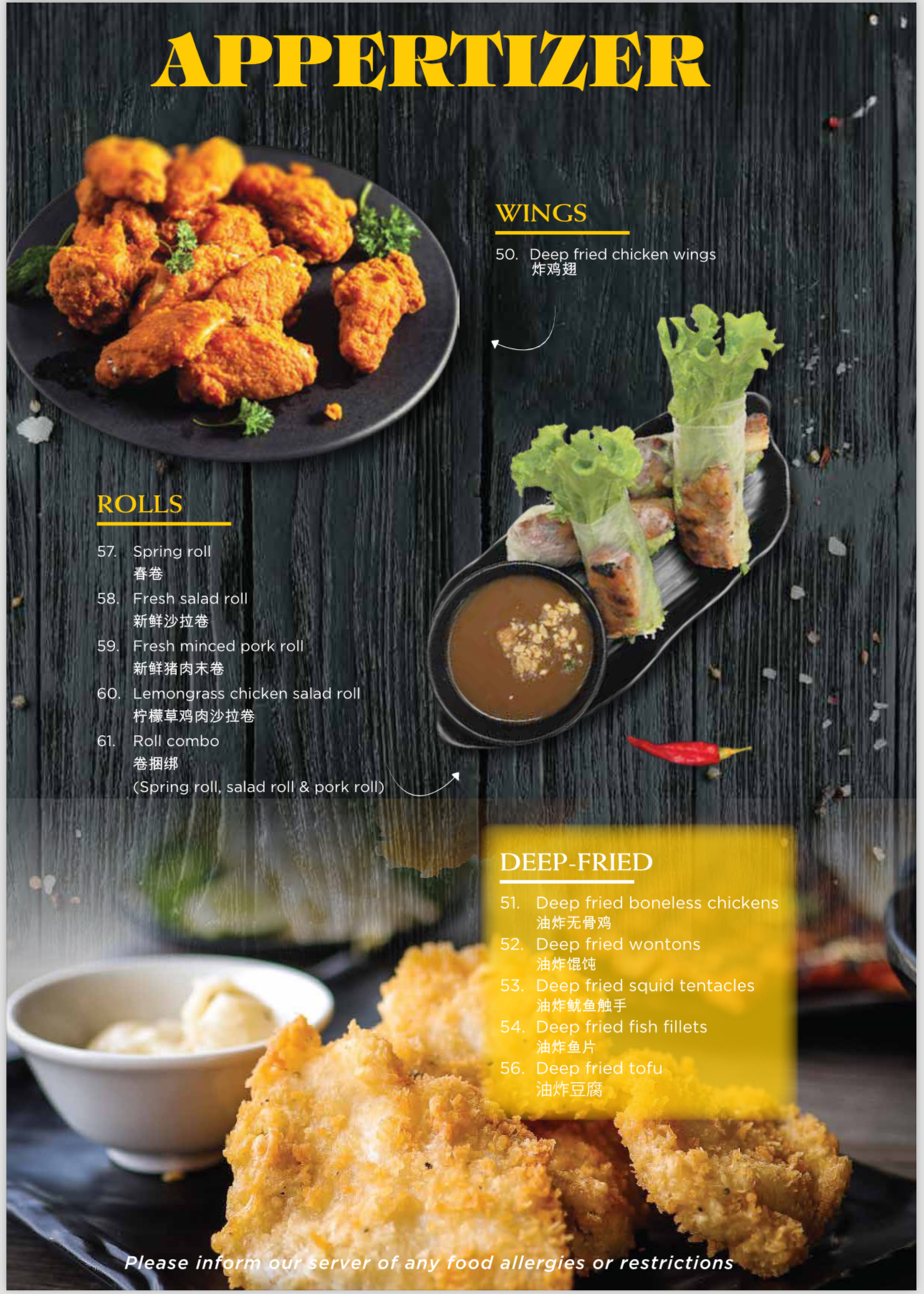 APPERTIZER

WINGS

50. Deep fried chicken wings
炸鸡翅

ROLLS

57. Spring roll
春卷
58. Fresh salad roll
新鲜沙拉卷
59. Fresh minced pork roll
新鲜猪肉末卷
60. Lemongrass chicken salad roll
柠檬草鸡肉沙拉卷
61. Roll combo
卷捆绑
(Spring roll, salad roll & pork roll)

DEEP-FRIED

51. Deep fried boneless chickens
油炸无骨鸡
52. Deep fried wontons
油炸馄饨
53. Deep fried squid tentacles
油炸鱿鱼触手
54. Deep fried fish fillets
油炸鱼片
56. Deep fried tofu
油炸豆腐

Please inform our server of any food allergies or restrictions